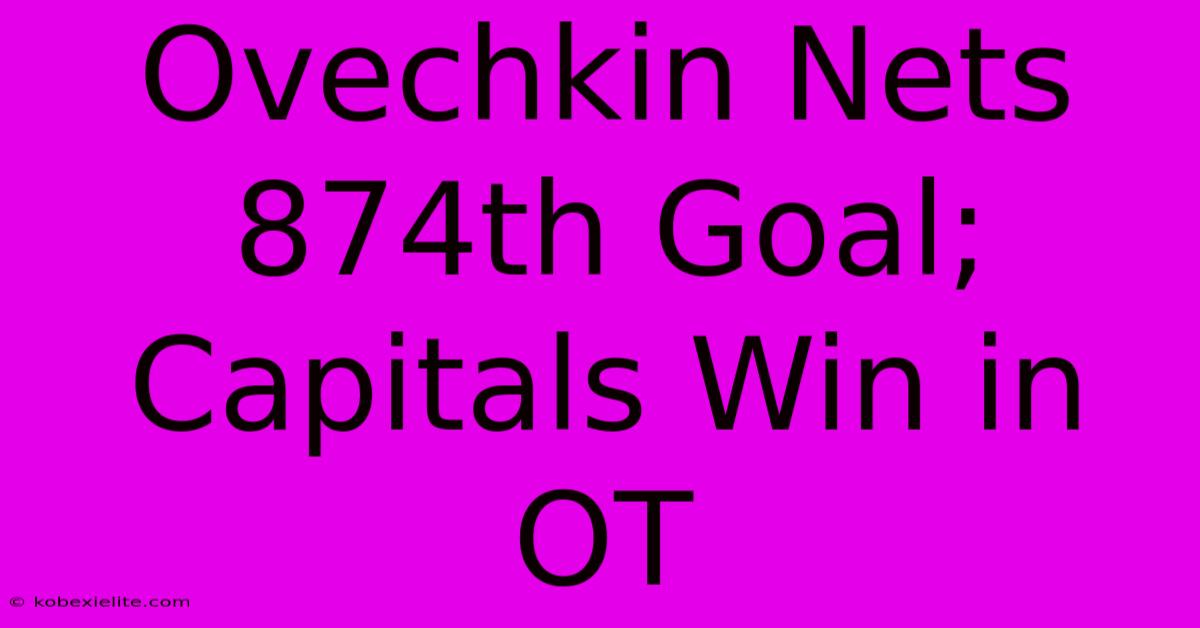 Ovechkin Nets 874th Goal; Capitals Win in OT

© kobexielite.com